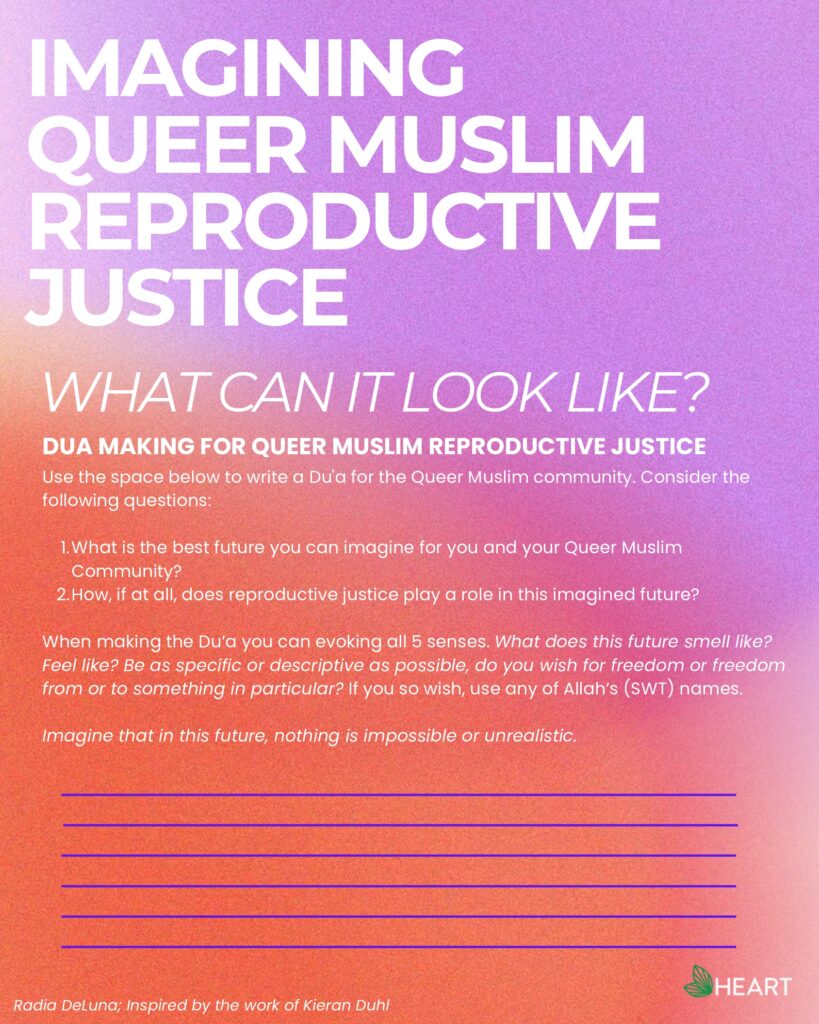 IMAGINING QUEER MUSLIM REPRODUCTIVE JUSTICE

WHAT CAN IT LOOK LIKE?

DUA MAKING FOR QUEER MUSLIM REPRODUCTIVE JUSTICE

Use the space below to write a Du'a for the Queer Muslim community. Consider the following questions:

1. What is the best future you can imagine for you and your Queer Muslim Community?
2. How, if at all, does reproductive justice play a role in this imagined future?

When making the Du'a you can evoking all 5 senses. What does this future smell like? Feel like? Be as specific or descriptive as possible, do you wish for freedom or freedom from or to something in particular? If you so wish, use any of Allah's (SWT) names.

Imagine that in this future, nothing is impossible or unrealistic.

Radia DeLuna; Inspired by the work of Kieran Duhl

HEART